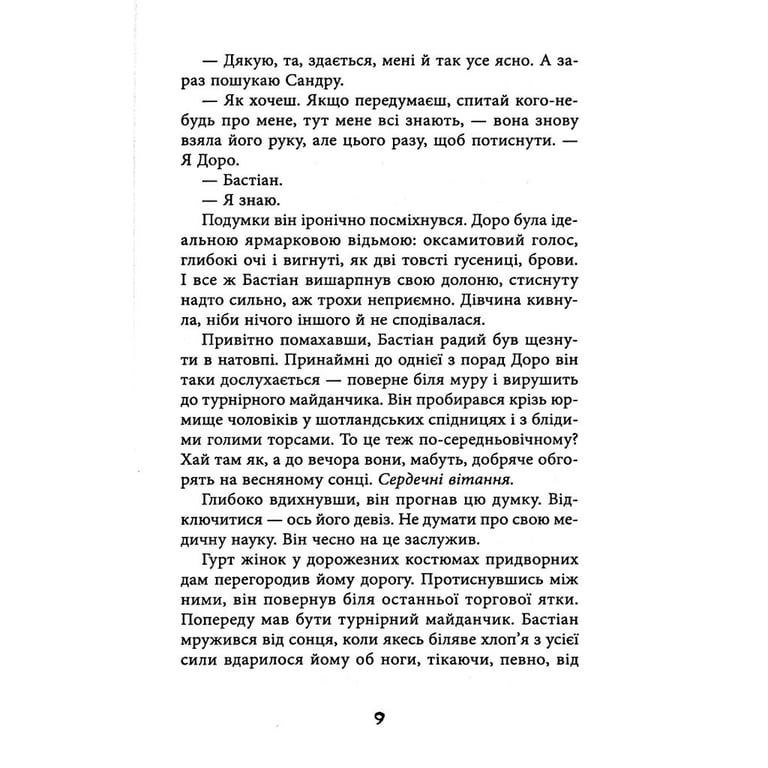 — Дякую, та, здається, мені й так усе ясно. А зараз пошукаю Сандру.

— Як хочеш. Якщо передумаєш, спитай кого-небудь про мене, тут мене всі знають, — вона знову взяла його руку, але цього разу, щоб потиснути. — Я Доро.

— Бастіан.

— Я знаю.

Подумки він іронічно посміхнувся. Доро була ідеальною ярмарковою відьмою: оксамитовий голос, глибокі очі і вигнуті, як дві товсті гусениці, брови. І все ж Бастіан вишарпнув свою долоню, стиснуту надто сильно, аж трохи неприємно. Дівчина кивнула, ніби нічого іншого й не сподівалася.

Привітно помахавши, Бастіан радий був щезнути в натовпі. Принаймні до однієї з порад Доро він таки дослухається — поверне біля муру і вирушить до турнірного майданчика. Він пробирався крізь юрмище чоловіків у шотландських спідницях і з блідими голими торсами. То це теж по-середньовічному? Хай там як, а до вечора вони, мабуть, добряче обгорять на весняному сонці. Сердечні вітання.

Глибоко вдихнувши, він прогнав цю думку. Відключитися — ось його девіз. Не думати про свою медичну науку. Він чесно на це заслужив.

Гурт жінок у дорожезних костюмах придворних дам перегородив йому дорогу. Протиснувшись між ними, він повернув біля останньої торгової ятки. Попереду мав бути турнірний майданчик. Бастіан мружився від сонця, коли якесь біляве хлоп'я з усієї сили вдарилося йому об ноги, тікаючи, певно, від

9